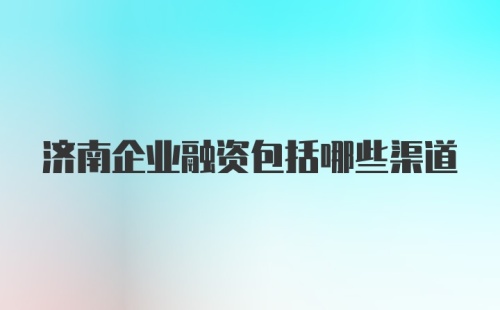 济南企业融资包括哪些渠道